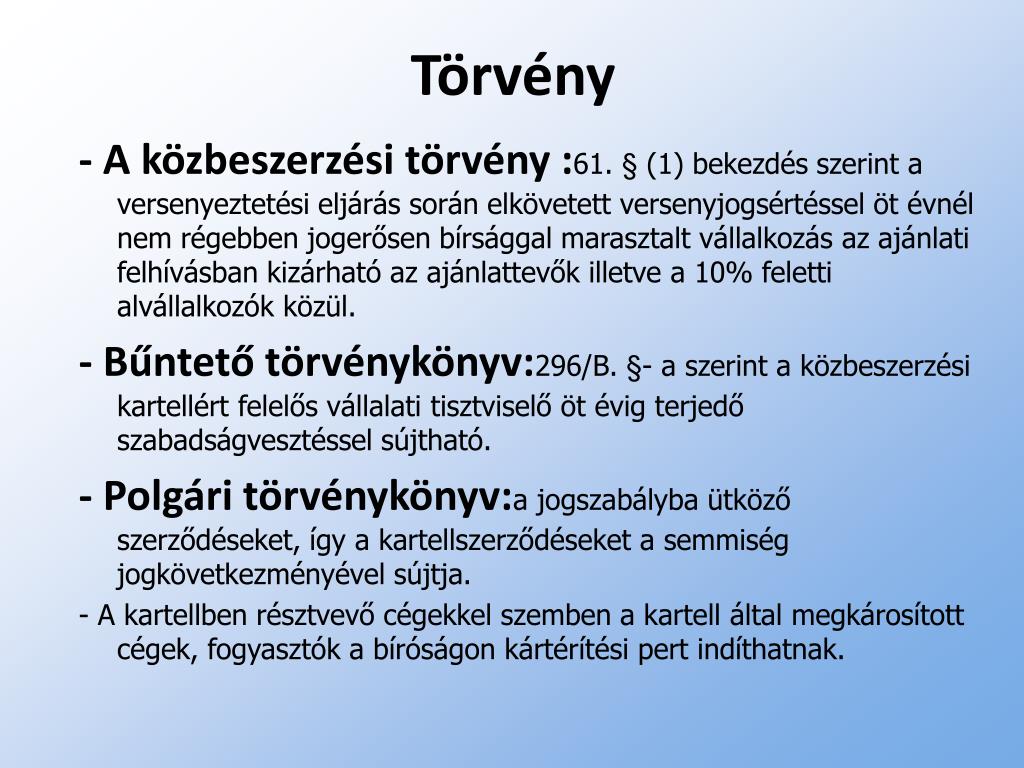 Törvény

- A közbeszerzési törvény :61. § (1) bekezdés szerint a versenyeztetési eljárás során elkövetett versenyjogsértéssel öt évnél nem régebben jogerősen bírsággal marasztalt vállalkozás az ajánlati felhívásban kizárható az ajánlattevők illetve a 10% feletti alvállalkozók közül.

- Bűntető törvénykönyv:296/B. §- a szerint a közbeszerzési kartellért felelős vállalati tisztviselő öt évig terjedő szabadságvesztéssel sújtható.

- Polgári törvénykönyv:a jogszabályba ütköző szerződéseket, így a kartellszerződéseket a semmiség jogkövetkezményével sújtja.

- A kartellben résztvevő cégekkel szemben a kartell által megkárosított cégek, fogyasztók a bíróságon kártérítési pert indíthatnak.